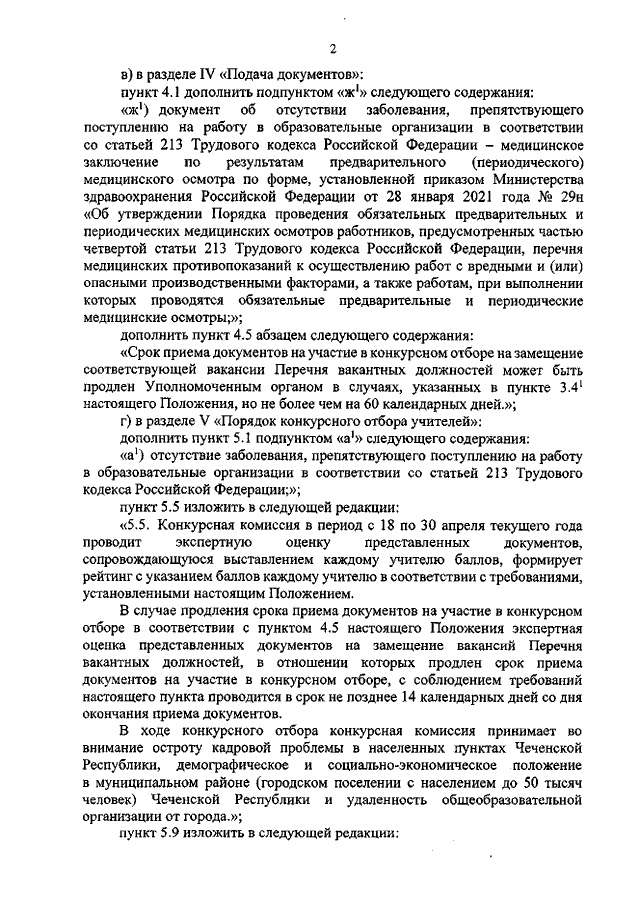 2

в) в разделе IV «Подача документов»:

пункт 4.1 дополнить подпунктом «ж$^1$» следующего содержания:

«ж$^1$) документ об отсутствии заболевания, препятствующего поступлению на работу в образовательные организации в соответствии со статьей 213 Трудового кодекса Российской Федерации – медицинское заключение по результатам предварительного (периодического) медицинского осмотра по форме, установленной приказом Министерства здравоохранения Российской Федерации от 28 января 2021 года № 29н «Об утверждении Порядка проведения обязательных предварительных и периодических медицинских осмотров работников, предусмотренных частью четвертой статьи 213 Трудового кодекса Российской Федерации, перечня медицинских противопоказаний к осуществлению работ с вредными и (или) опасными производственными факторами, а также работам, при выполнении которых проводятся обязательные предварительные и периодические медицинские осмотры;»;

дополнить пункт 4.5 абзацем следующего содержания:

«Срок приема документов на участие в конкурсном отборе на замещение соответствующей вакансии Перечня вакантных должностей может быть продлен Уполномоченным органом в случаях, указанных в пункте 3.4$^1$ настоящего Положения, но не более чем на 60 календарных дней.»;

г) в разделе V «Порядок конкурсного отбора учителей»:

дополнить пункт 5.1 подпунктом «а$^1$» следующего содержания:

«а$^1$) отсутствие заболевания, препятствующего поступлению на работу в образовательные организации в соответствии со статьей 213 Трудового кодекса Российской Федерации;»;

пункт 5.5 изложить в следующей редакции:

«5.5. Конкурсная комиссия в период с 18 по 30 апреля текущего года проводит экспертную оценку представленных документов, сопровождающуюся выставлением каждому учителю баллов, формирует рейтинг с указанием баллов каждому учителю в соответствии с требованиями, установленными настоящим Положением.

В случае продления срока приема документов на участие в конкурсном отборе в соответствии с пунктом 4.5 настоящего Положения экспертная оценка представленных документов на замещение вакансий Перечня вакантных должностей, в отношении которых продлен срок приема документов на участие в конкурсном отборе, с соблюдением требований настоящего пункта проводится в срок не позднее 14 календарных дней со дня окончания приема документов.

В ходе конкурсного отбора конкурсная комиссия принимает во внимание остроту кадровой проблемы в населенных пунктах Чеченской Республики, демографическое и социально-экономическое положение в муниципальном районе (городском поселении с населением до 50 тысяч человек) Чеченской Республики и удаленность общеобразовательной организации от города.»;

пункт 5.9 изложить в следующей редакции: